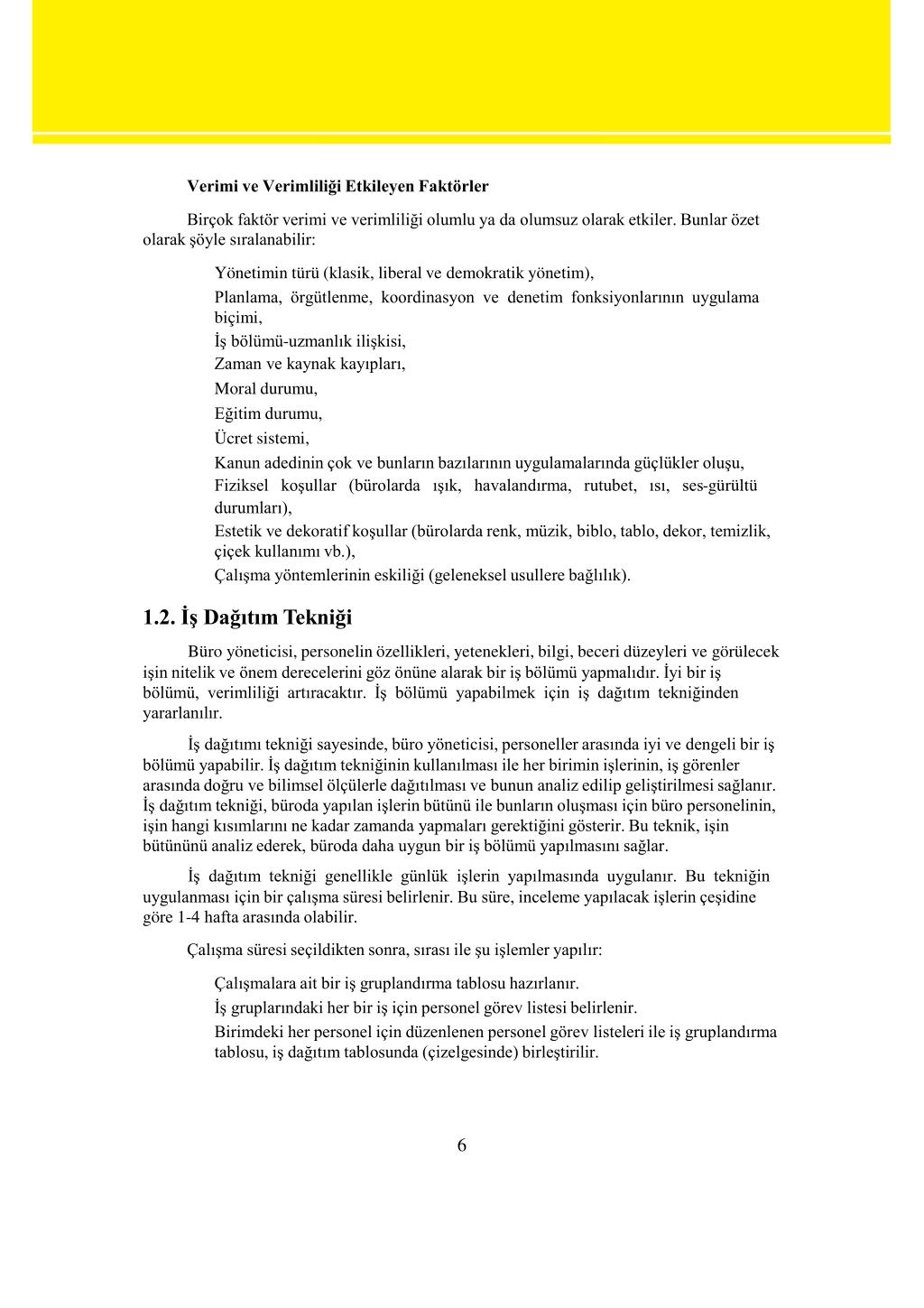 Verimi ve Verimliliği Etkileyen Faktörler

Birçok faktör verimi ve verimliliği olumlu ya da olumsuz olarak etkiler. Bunlar özet olarak şöyle sıralanabilir:

Yönetimin türü (klasik, liberal ve demokratik yönetim),

Planlama, örgütlenme, koordinasyon ve denetim fonksiyonlarının uygulama biçimi,

İş bölümü-uzmanlık ilişkisi,

Zaman ve kaynak kayıpları,

Moral durumu,

Eğitim durumu,

Ücret sistemi,

Kanun adedinin çok ve bunların bazılarının uygulamalarında güçlükler oluşu,

Fiziksel koşullar (bürolarda ışık, havalandırma, rutubet, ısı, ses-gürültü durumları),

Estetik ve dekoratif koşullar (bürolarda renk, müzik, biblo, tablo, dekor, temizlik, çiçek kullanımı vb.),

Çalışma yöntemlerinin eskiliği (geleneksel usullere bağlılık).

1.2. İş Dağıtım Tekniği

Büro yöneticisi, personelin özellikleri, yetenekleri, bilgi, beceri düzeyleri ve görülecek işin nitelik ve önem derecelerini göz önüne alarak bir iş bölümü yapmalıdır. İyi bir iş bölümü, verimliliği artıracaktır. İş bölümü yapabilmek için iş dağıtım tekniğinden yararlanılır.

İş dağıtımı tekniği sayesinde, büro yöneticisi, personeller arasında iyi ve dengeli bir iş bölümü yapabilir. İş dağıtım tekniğinin kullanılması ile her birimin işlerinin, iş görenler arasında doğru ve bilimsel ölçülerle dağıtılması ve bunun analiz edilip geliştirilmesi sağlanır. İş dağıtım tekniği, büroda yapılan işlerin bütünü ile bunların oluşması için büro personelinin, işin hangi kısımlarını ne kadar zamanda yapmaları gerektiğini gösterir. Bu teknik, işin bütününü analiz ederek, büroda daha uygun bir iş bölümü yapılmasını sağlar.

İş dağıtım tekniği genellikle günlük işlerin yapılmasında uygulanır. Bu tekniğin uygulanması için bir çalışma süresi belirlenir. Bu süre, inceleme yapılacak işlerin çeşidine göre 1-4 hafta arasında olabilir.

Çalışma süresi seçildikten sonra, sırası ile şu işlemler yapılır:

Çalışmalara ait bir iş gruplandırma tablosu hazırlanır.

İş gruplarındaki her bir iş için personel görev listesi belirlenir.

Birimdeki her personel için düzenlenen personel görev listeleri ile iş gruplandırma tablosu, iş dağıtım tablosunda (çizelgesinde) birleştirilir.

6